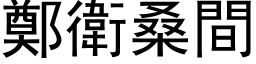 鄭衛桑間